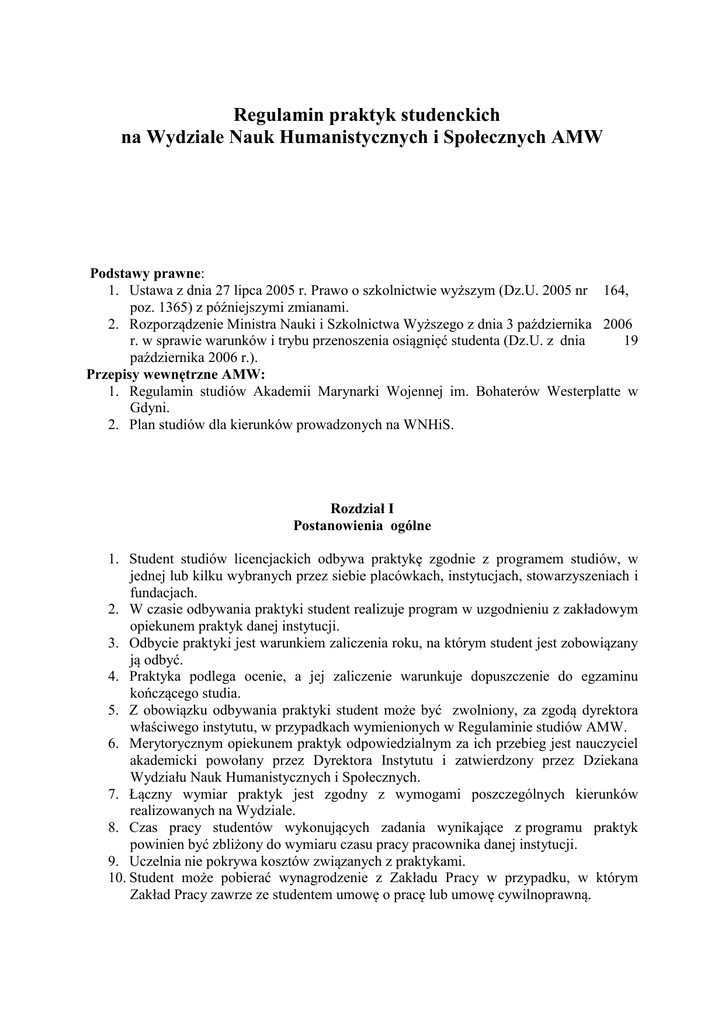 Regulamin praktyk studenckich
na Wydziale Nauk Humanistycznych i Społecznych AMW

Podstawy prawne:
1. Ustawa z dnia 27 lipca 2005 r. Prawo o szkolnictwie wyższym (Dz.U. 2005 nr 164, poz. 1365) z późniejszymi zmianami.
2. Rozporządzenie Ministra Nauki i Szkolnictwa Wyższego z dnia 3 października 2006 r. w sprawie warunków i trybu przenoszenia osiągnięć studenta (Dz.U. z dnia 19 października 2006 r.).
Przepisy wewnętrzne AMW:
1. Regulamin studiów Akademii Marynarki Wojennej im. Bohaterów Westerplatte w Gdyni.
2. Plan studiów dla kierunków prowadzonych na WNHiS.

Rozdział I
Postanowienia ogólne

1. Student studiów licencjackich odbywa praktykę zgodnie z programem studiów, w jednej lub kilku wybranych przez siebie placówkach, instytucjach, stowarzyszeniach i fundacjach.
2. W czasie odbywania praktyki student realizuje program w uzgodnieniu z zakładowym opiekunem praktyk danej instytucji.
3. Odbycie praktyki jest warunkiem zaliczenia roku, na którym student jest zobowiązany ją odbyć.
4. Praktyka podlega ocenie, a jej zaliczenie warunkuje dopuszczenie do egzaminu kończącego studia.
5. Z obowiązku odbywania praktyki student może być zwolniony, za zgodą dyrektora właściwego instytutu, w przypadkach wymienionych w Regulaminie studiów AMW.
6. Merytorycznym opiekunem praktyk odpowiedzialnym za ich przebieg jest nauczyciel akademicki powołany przez Dyrektora Instytutu i zatwierdzony przez Dziekana Wydziału Nauk Humanistycznych i Społecznych.
7. Łączny wymiar praktyk jest zgodny z wymogami poszczególnych kierunków realizowanych na Wydziale.
8. Czas pracy studentów wykonujących zadania wynikające z programu praktyk powinien być zbliżony do wymiaru czasu pracy pracownika danej instytucji.
9. Uczelnia nie pokrywa kosztów związanych z praktykami.
10. Student może pobierać wynagrodzenie z Zakładu Pracy w przypadku, w którym Zakład Pracy zawrze ze studentem umowę o pracę lub umowę cywilnoprawną.